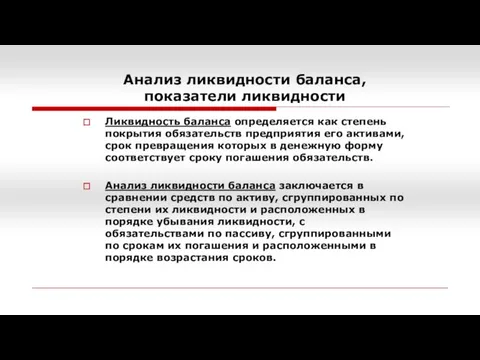 Анализ ликвидности баланса, показатели ликвидности

Ликвидность баланса определяется как степень покрытия обязательств предприятия его активами, срок превращения которых в денежную форму соответствует сроку погашения обязательств.

Анализ ликвидности баланса заключается в сравнении средств по активу, сгруппированных по степени их ликвидности и расположенных в порядке убывания ликвидности, с обязательствами по пассиву, сгруппированными по срокам их погашения и расположенными в порядке возрастания сроков.